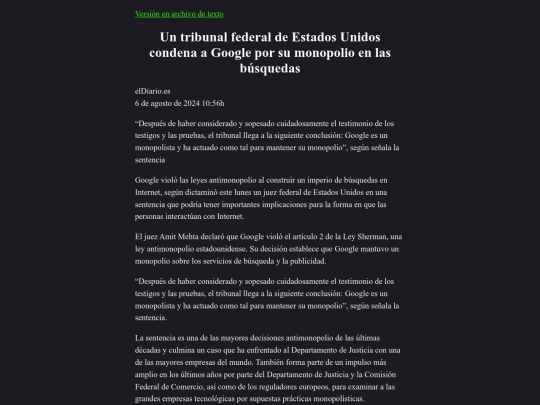 Versión en archivo de texto

Un tribunal federal de Estados Unidos condena a Google por su monopolio en las búsquedas

elDiario.es
6 de agosto de 2024 10:56h

“Después de haber considerado y sopesado cuidadosamente el testimonio de los testigos y las pruebas, el tribunal llega a la siguiente conclusión: Google es un monopolista y ha actuado como tal para mantener su monopolio”, según señala la sentencia

Google violó las leyes antimonopolio al construir un imperio de búsquedas en Internet, según dictaminó este lunes un juez federal de Estados Unidos en una sentencia que podría tener importantes implicaciones para la forma en que las personas interactúan con Internet.

El juez Amit Mehta declaró que Google violó el artículo 2 de la Ley Sherman, una ley antimonopolio estadounidense. Su decisión establece que Google mantuvo un monopolio sobre los servicios de búsqueda y la publicidad.

“Después de haber considerado y sopesado cuidadosamente el testimonio de los testigos y las pruebas, el tribunal llega a la siguiente conclusión: Google es un monopolista y ha actuado como tal para mantener su monopolio”, según señala la sentencia.

La sentencia es una de las mayores decisiones antimonopolio de las últimas décadas y culmina un caso que ha enfrentado al Departamento de Justicia con una de las mayores empresas del mundo. También forma parte de un impulso más amplio en los últimos años por parte del Departamento de Justicia y la Comisión Federal de Comercio, así como de los reguladores europeos, para examinar a las grandes empresas tecnológicas por supuestas prácticas monopolísticas.